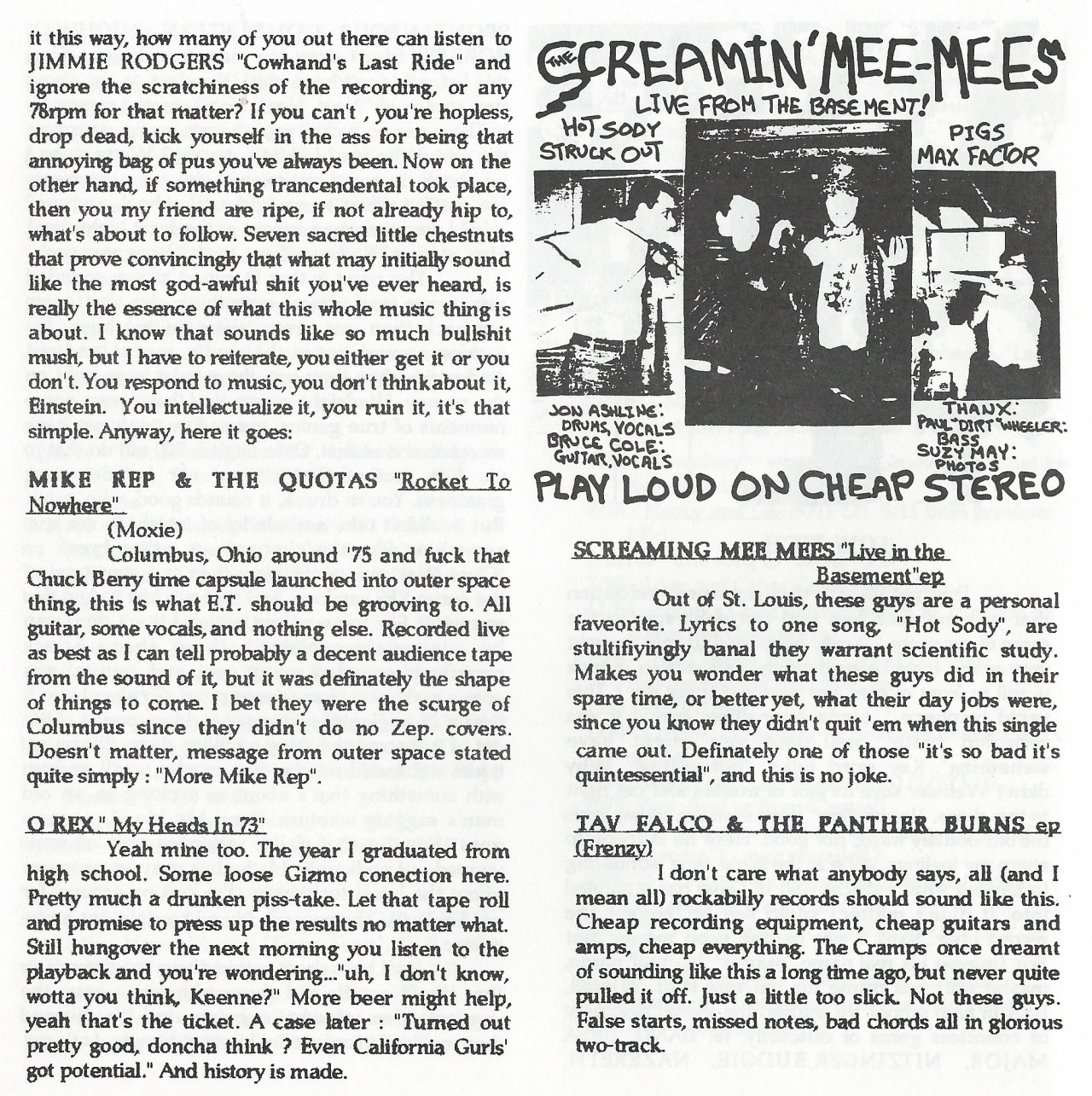 it this way, how many of you out there can listen to JIMMIE RODGERS "Cowhand's Last Ride" and ignore the scratchiness of the recording, or any 78rpm for that matter? If you can't , you're hopless, drop dead, kick yourself in the ass for being that annoying bag of pus you've always been. Now on the other hand, if something trancendental took place, then you my friend are ripe, if not already hip to, what's about to follow. Seven sacred little chestnuts that prove convincingly that what may initially sound like the most god-awful shit you've ever heard, is really the essence of what this whole music thing is about. I know that sounds like so much bullshit mush, but I have to reiterate, you either get it or you don't. You respond to music, you don't think about it, Einstein. You intellectualize it, you ruin it, it's that simple. Anyway, here it goes:

MIKE REP & THE QUOTAS "Rocket To Nowhere"
(Moxie)

Columbus, Ohio around '75 and fuck that Chuck Berry time capsule launched into outer space thing, this is what E.T. should be grooving to. All guitar, some vocals, and nothing else. Recorded live as best as I can tell probably a decent audience tape from the sound of it, but it was definately the shape of things to come. I bet they were the scurge of Columbus since they didn't do no Zep. covers. Doesn't matter, message from outer space stated quite simply : "More Mike Rep".

O REX " My Heads In 73"

Yeah mine too. The year I graduated from high school. Some loose Gizmo conection here. Pretty much a drunken piss-take. Let that tape roll and promise to press up the results no matter what. Still hungover the next morning you listen to the playback and you're wondering..."uh, I don't know, wotta you think, Keenne?" More beer might help, yeah that's the ticket. A case later : "Turned out pretty good, doncha think ? Even California Gurls' got potential." And history is made.

THE SCREAMIN' MEE-MEES
LIVE FROM THE BASEMENT!
HOT SODY
STRUCK OUT
PIGS
MAX FACTOR
JON ASHLINE: DRUMS, VOCALS
BRUCE COLE: GUITAR, VOCALS
THANX: PAUL "DIRT" WHEELER: BASS
SUZY MAY: PHOTOS
PLAY LOUD ON CHEAP STEREO

SCREAMING MEE MEES "Live in the Basement"ep

Out of St. Louis, these guys are a personal faveorite. Lyrics to one song, "Hot Sody", are stultifiyingly banal they warrant scientific study. Makes you wonder what these guys did in their spare time, or better yet, what their day jobs were, since you know they didn't quit 'em when this single came out. Definately one of those "it's so bad it's quintessential", and this is no joke.

TAV FALCO & THE PANTHER BURNS ep (Frenzy)

I don't care what anybody says, all (and I mean all) rockabilly records should sound like this. Cheap recording equipment, cheap guitars and amps, cheap everything. The Cramps once dreamt of sounding like this a long time ago, but never quite pulled it off. Just a little too slick. Not these guys. False starts, missed notes, bad chords all in glorious two-track.